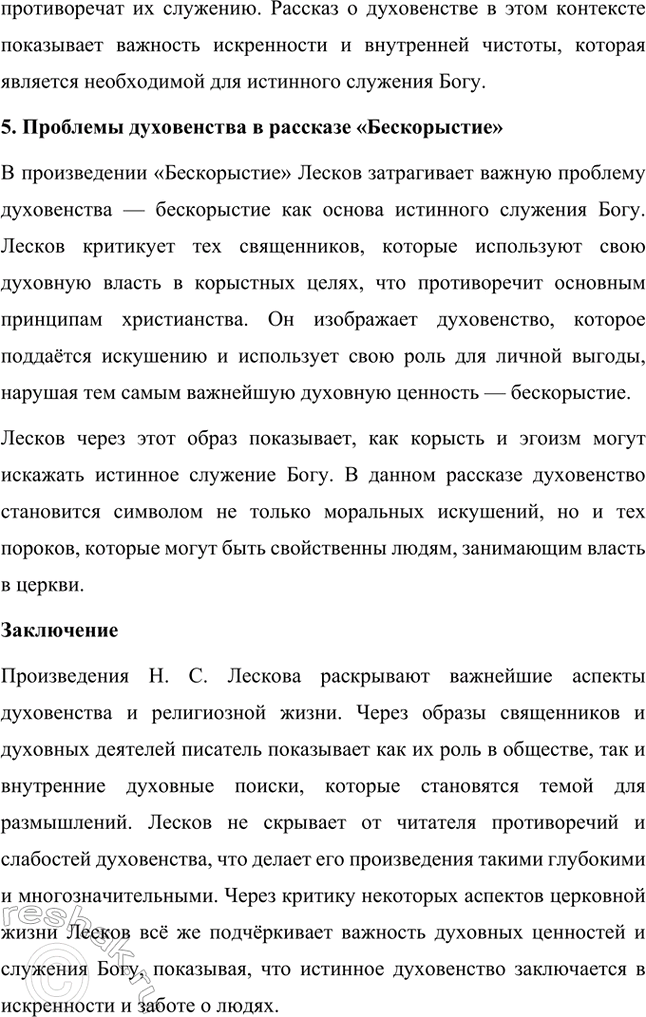 противоречат их служению. Рассказ о духовенстве в этом контексте показывает важность искренности и внутренней чистоты, которая является необходимой для истинного служения Богу.

5. Проблемы духовенства в рассказе «Бескорыстие»

В произведении «Бескорыстие» Лесков затрагивает важную проблему духовенства — бескорыстие как основа истинного служения Богу. Лесков критикует тех священников, которые используют свою духовную власть в корыстных целях, что противоречит основным принципам христианства. Он изображает духовенство, которое поддаётся искушению и использует свою роль для личной выгоды, нарушая тем самым важнейшую духовную ценность — бескорыстие.

Лесков через этот образ показывает, как корысть и эгоизм могут искажать истинное служение Богу. В данном рассказе духовенство становится символом не только моральных искушений, но и тех пороков, которые могут быть свойственны людям, занимающим власть в церкви.

Заключение

Произведения Н. С. Лескова раскрывают важнейшие аспекты духовенства и религиозной жизни. Через образы священников и духовных деятелей писатель показывает как их роль в обществе, так и внутренние духовные поиски, которые становятся темой для размышлений. Лесков не скрывает от читателя противоречий и слабостей духовенства, что делает его произведения такими глубокими и многозначительными. Через критику некоторых аспектов церковной жизни Лесков всё же подчёркивает важность духовных ценностей и служения Богу, показывая, что истинное духовенство заключается в искренности и заботе о людях.

reshak.ru